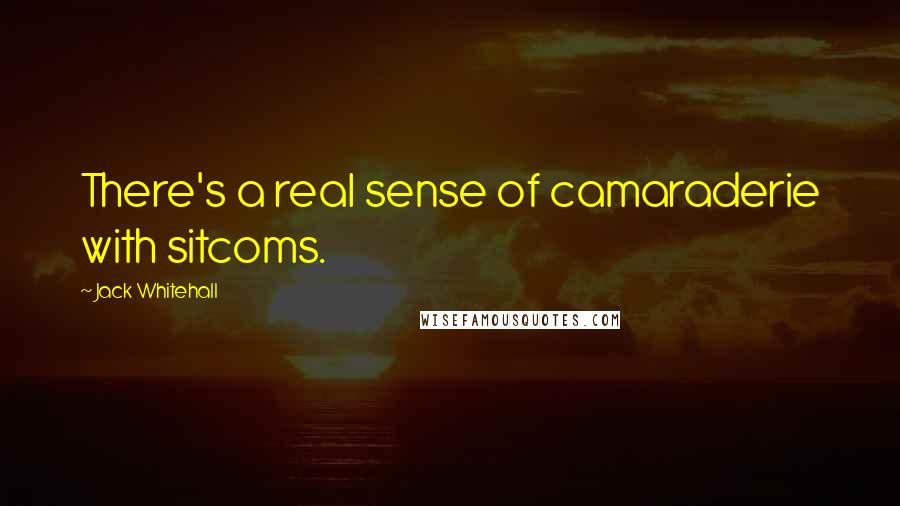 There's a real sense of camaraderie with sitcoms.

~ Jack Whitehall

WISEFAMOUSQUOTES.COM